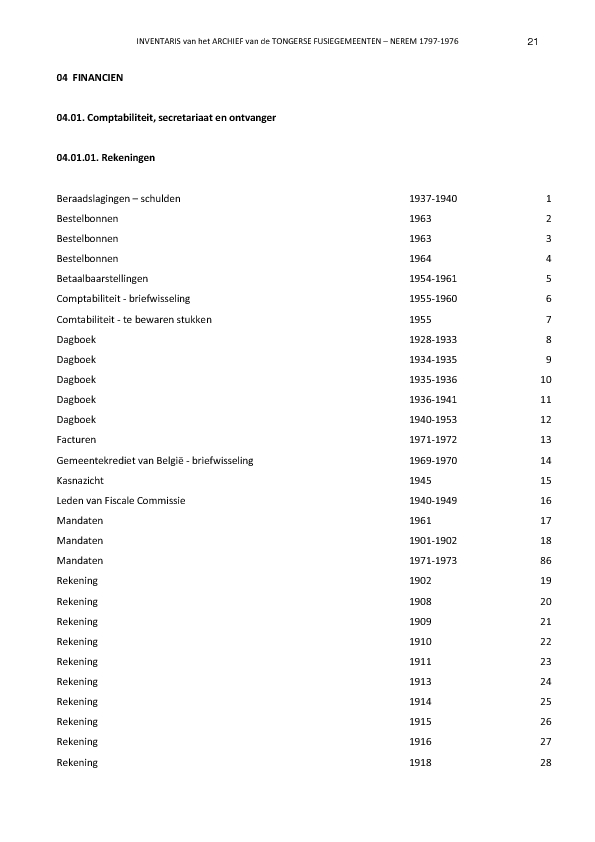 INVENTARIS van het ARCHIEF van de TONGERSE FUSIEGEMEENTEN – NEREM 1797-1976 21

04 FINANCIEN

04.01. Comptabiliteit, secretariaat en ontvanger

04.01.01. Rekeningen

| | | |
|---|---|---|
| Beraadslagingen – schulden | 1937-1940 | 1 |
| Bestelbonnen | 1963 | 2 |
| Bestelbonnen | 1963 | 3 |
| Bestelbonnen | 1964 | 4 |
| Betaalbaarstellingen | 1954-1961 | 5 |
| Comptabiliteit - briefwisseling | 1955-1960 | 6 |
| Comtabiliteit - te bewaren stukken | 1955 | 7 |
| Dagboek | 1928-1933 | 8 |
| Dagboek | 1934-1935 | 9 |
| Dagboek | 1935-1936 | 10 |
| Dagboek | 1936-1941 | 11 |
| Dagboek | 1940-1953 | 12 |
| Facturen | 1971-1972 | 13 |
| Gemeentekrediet van België - briefwisseling | 1969-1970 | 14 |
| Kasnazicht | 1945 | 15 |
| Leden van Fiscale Commissie | 1940-1949 | 16 |
| Mandaten | 1961 | 17 |
| Mandaten | 1901-1902 | 18 |
| Mandaten | 1971-1973 | 86 |
| Rekening | 1902 | 19 |
| Rekening | 1908 | 20 |
| Rekening | 1909 | 21 |
| Rekening | 1910 | 22 |
| Rekening | 1911 | 23 |
| Rekening | 1913 | 24 |
| Rekening | 1914 | 25 |
| Rekening | 1915 | 26 |
| Rekening | 1916 | 27 |
| Rekening | 1918 | 28 |